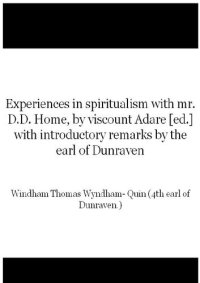 Experiences in spiritualism with mr. D.D. Home, by viscount Adare [ed.] with introductory remarks by the earl of Dunraven

Windham Thomas Wyndham- Quin (4th earl of Dunraven.)